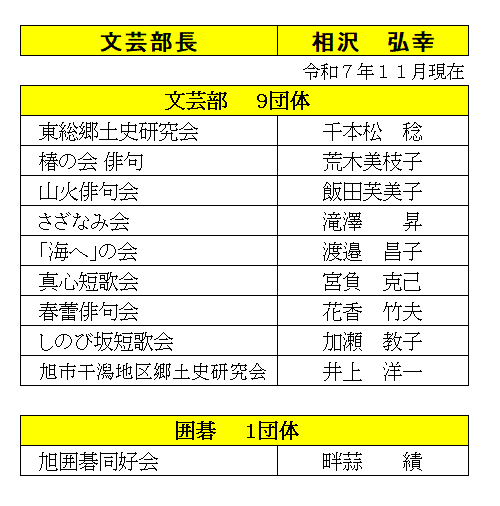 | 文芸部長 | 相沢　弘幸 |
|---|---|

令和７年１１月現在

| 文芸部　9団体 | |
|---|---|
| 東総郷土史研究会 | 千本松　稔 |
| 椿の会 俳句 | 荒木美枝子 |
| 山火俳句会 | 飯田芙美子 |
| さざなみ会 | 滝澤　昇 |
| 「海へ」の会 | 渡邉　昌子 |
| 真心短歌会 | 宮負　克己 |
| 春蕾俳句会 | 花香　竹夫 |
| しのび坂短歌会 | 加瀬　教子 |
| 旭市干潟地区郷土史研究会 | 井上　洋一 |

| 囲碁　1団体 | |
|---|---|
| 旭囲碁同好会 | 畔蒜　績 |